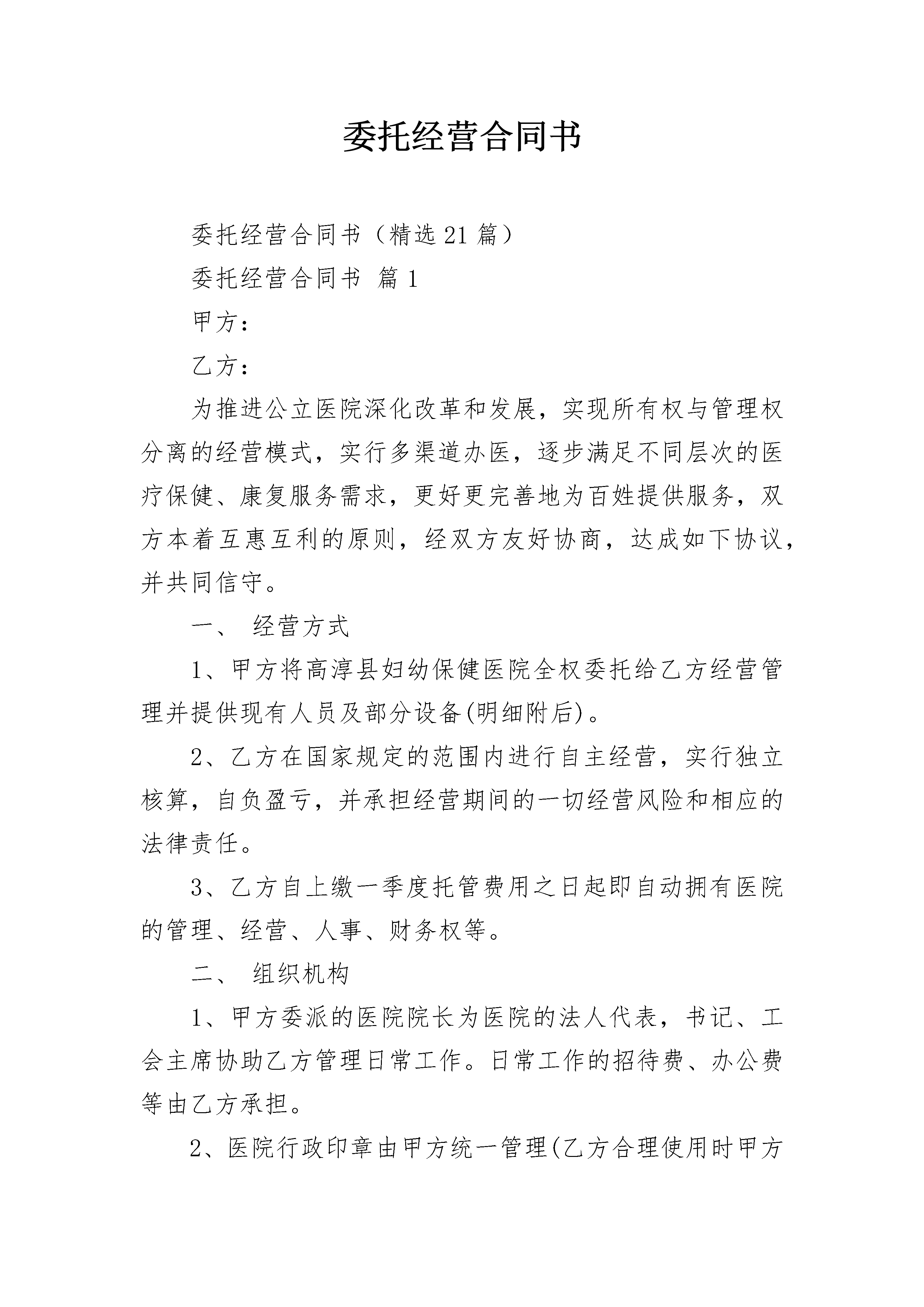 委托经营合同书

委托经营合同书（精选21篇）

委托经营合同书 篇1

甲方：

乙方：

为推进公立医院深化改革和发展，实现所有权与管理权分离的经营模式，实行多渠道办医，逐步满足不同层次的医疗保健、康复服务需求，更好更完善地为百姓提供服务，双方本着互惠互利的原则，经双方友好协商，达成如下协议，并共同信守。

一、 经营方式

1、甲方将高淳县妇幼保健医院全权委托给乙方经营管理并提供现有人员及部分设备(明细附后)。

2、乙方在国家规定的范围内进行自主经营，实行独立核算，自负盈亏，并承担经营期间的一切经营风险和相应的法律责任。

3、乙方自上缴一季度托管费用之日起即自动拥有医院的管理、经营、人事、财务权等。

二、 组织机构

1、甲方委派的医院院长为医院的法人代表，书记、工会主席协助乙方管理日常工作。日常工作的招待费、办公费等由乙方承担。

2、医院行政印章由甲方统一管理(乙方合理使用时甲方